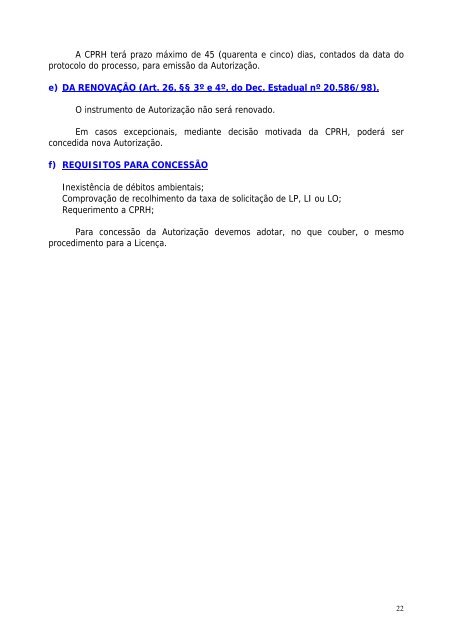 A CPRH terá prazo máximo de 45 (quarenta e cinco) dias, contados da data do protocolo do processo, para emissão da Autorização.

e) DA RENOVAÇÃO (Art. 26, §§ 3º e 4º, do Dec. Estadual nº 20.586/98).

O instrumento de Autorização não será renovado.

Em casos excepcionais, mediante decisão motivada da CPRH, poderá ser concedida nova Autorização.

f) REQUISITOS PARA CONCESSÃO

Inexistência de débitos ambientais;
Comprovação de recolhimento da taxa de solicitação de LP, LI ou LO;
Requerimento a CPRH;

Para concessão da Autorização devemos adotar, no que couber, o mesmo procedimento para a Licença.

22